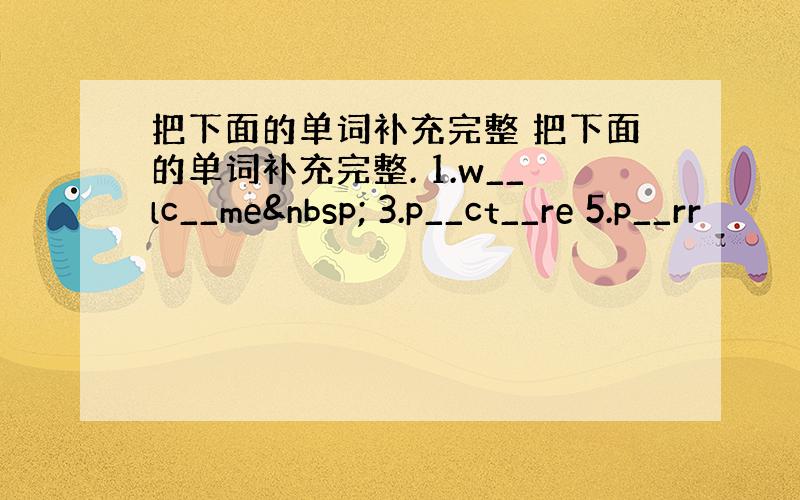 把下面的单词补充完整 把下面的单词补充完整. 1.w__lc__me&nbsp; 3.p__ct__re 5.p__rr